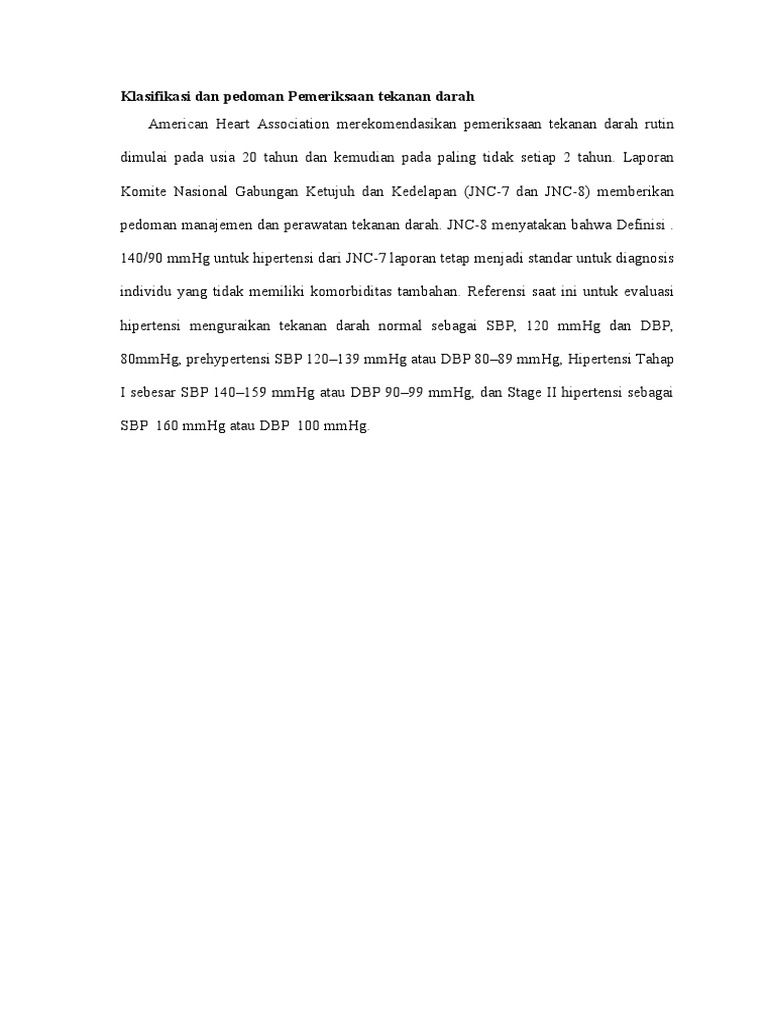 Klasifikasi dan pedoman Pemeriksaan tekanan darah

American Heart Association merekomendasikan pemeriksaan tekanan darah rutin dimulai pada usia 20 tahun dan kemudian pada paling tidak setiap 2 tahun. Laporan Komite Nasional Gabungan Ketujuh dan Kedelapan (JNC-7 dan JNC-8) memberikan pedoman manajemen dan perawatan tekanan darah. JNC-8 menyatakan bahwa Definisi . 140/90 mmHg untuk hipertensi dari JNC-7 laporan tetap menjadi standar untuk diagnosis individu yang tidak memiliki komorbiditas tambahan. Referensi saat ini untuk evaluasi hipertensi menguraikan tekanan darah normal sebagai SBP, 120 mmHg dan DBP, 80mmHg, prehypertensi SBP 120–139 mmHg atau DBP 80–89 mmHg, Hipertensi Tahap I sebesar SBP 140–159 mmHg atau DBP 90–99 mmHg, dan Stage II hipertensi sebagai SBP 160 mmHg atau DBP 100 mmHg.